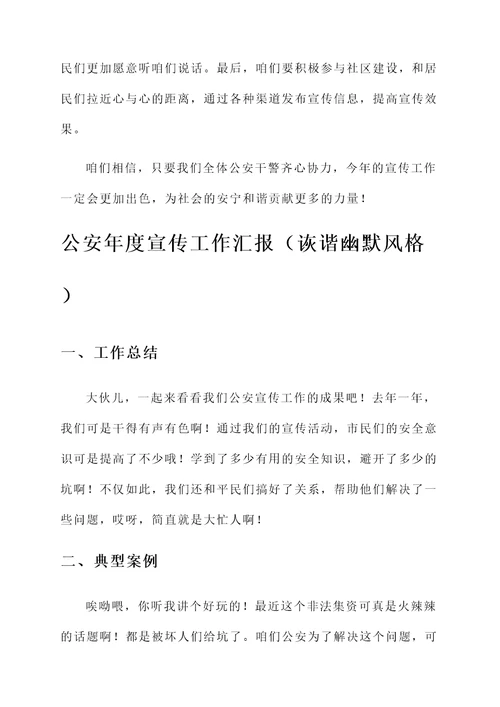 民们更加愿意听咱们说话。最后，咱们要积极参与社区建设，和居民们拉近心与心的距离，通过各种渠道发布宣传信息，提高宣传效果。

咱们相信，只要我们全体公安干警齐心协力，今年的宣传工作一定会更加出色，为社会的安宁和谐贡献更多的力量！

公安年度宣传工作汇报（诙谐幽默风格）

一、工作总结

大伙儿，一起来看看我们公安宣传工作的成果吧！去年一年，我们可是干得有声有色啊！通过我们的宣传活动，市民们的安全意识可是提高了不少哦！学到了多少有用的安全知识，避开了多少的坑啊！不仅如此，我们还和平民们搞好了关系，帮助他们解决了一些问题，哎呀，简直就是大忙人啊！

二、典型案例

唉呦喂，你听我讲个好玩的！最近这个非法集资可真是火辣辣的话题啊！都是被坏人们给坑了。咱们公安为了解决这个问题，可